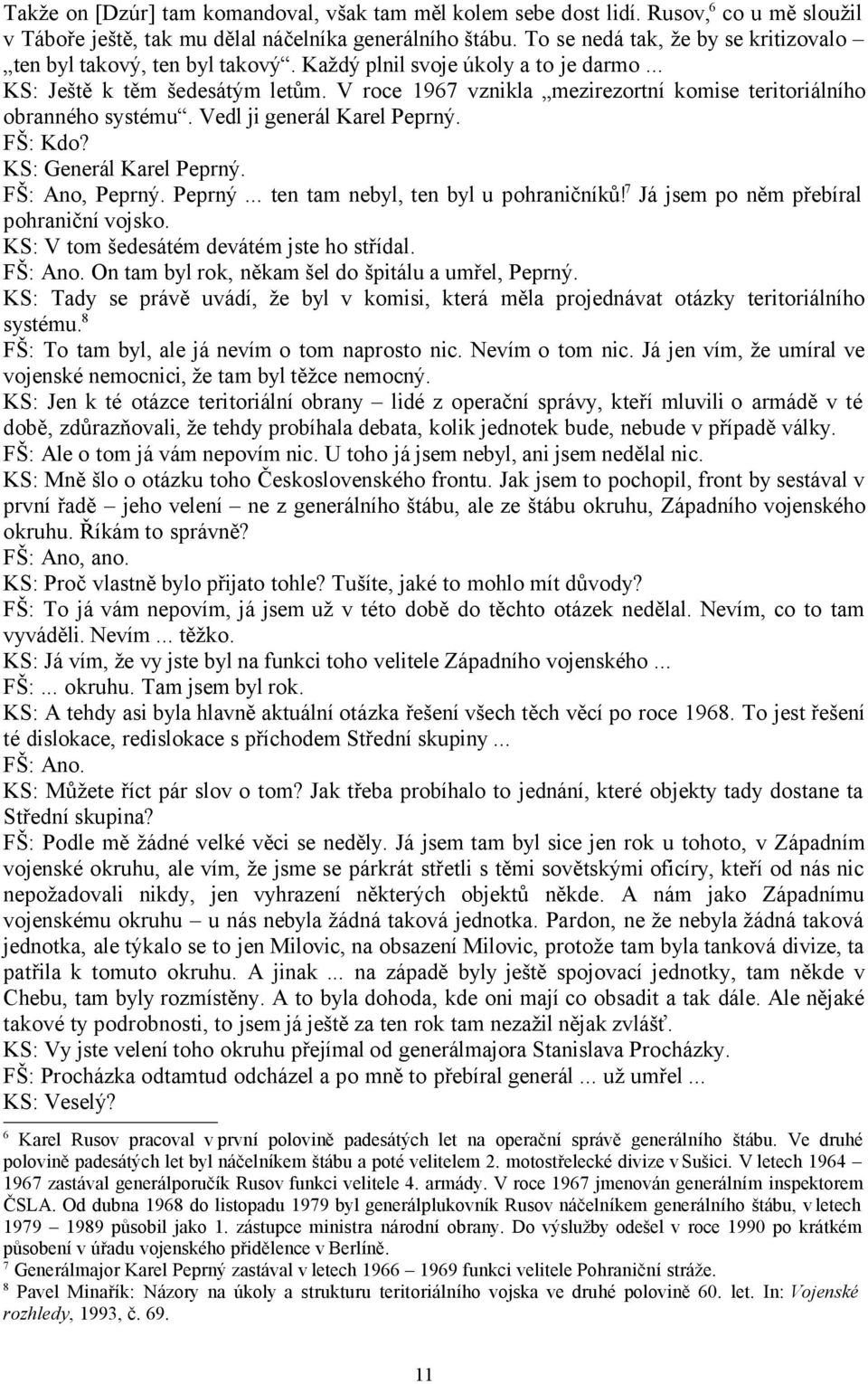 Takže on [Dzúr] tam komandoval, však tam měl kolem sebe dost lidí. Rusov,$^6$ co u mě sloužil v Táboře ještě, tak mu dělal náčelníka generálního štábu. To se nedá tak, že by se kritizovalo „ten byl takový, ten byl takový“. Každý plnil svoje úkoly a to je darmo ...
KS: Ještě k těm šedesátým letům. V roce 1967 vznikla „mezirezortní komise teritoriálního obranného systému“. Vedl ji generál Karel Peprný.
FŠ: Kdo?
KS: Generál Karel Peprný.
FŠ: Ano, Peprný. Peprný ... ten tam nebyl, ten byl u pohraničníků!$^7$ Já jsem po něm přebíral pohraniční vojsko.
KS: V tom šedesátém devátém jste ho střídal.
FŠ: Ano. On tam byl rok, někam šel do špitálu a umřel, Peprný.
KS: Tady se právě uvádí, že byl v komisi, která měla projednávat otázky teritoriálního systému.$^8$
FŠ: To tam byl, ale já nevím o tom naprosto nic. Nevím o tom nic. Já jen vím, že umíral ve vojenské nemocnici, že tam byl těžce nemocný.
KS: Jen k té otázce teritoriální obrany – lidé z operační správy, kteří mluvili o armádě v té době, zdůrazňovali, že tehdy probíhala debata, kolik jednotek bude, nebude v případě války.
FŠ: Ale o tom já vám nepovím nic. U toho já jsem nebyl, ani jsem nedělal nic.
KS: Mně šlo o otázku toho Československého frontu. Jak jsem to pochopil, front by sestával v první řadě – jeho velení – ne z generálního štábu, ale ze štábu okruhu, Západního vojenského okruhu. Říkám to správně?
FŠ: Ano, ano.
KS: Proč vlastně bylo přijato tohle? Tušíte, jaké to mohlo mít důvody?
FŠ: To já vám nepovím, já jsem už v této době do těchto otázek nedělal. Nevím, co to tam vyváděli. Nevím ... těžko.
KS: Já vím, že vy jste byl na funkci toho velitele Západního vojenského ...
FŠ: ... okruhu. Tam jsem byl rok.
KS: A tehdy asi byla hlavně aktuální otázka řešení všech těch věcí po roce 1968. To jest řešení té dislokace, redislokace s příchodem Střední skupiny ...
FŠ: Ano.
KS: Můžete říct pár slov o tom? Jak třeba probíhalo to jednání, které objekty tady dostane ta Střední skupina?
FŠ: Podle mě žádné velké věci se neděly. Já jsem tam byl sice jen rok u tohoto, v Západním vojenské okruhu, ale vím, že jsme se párkrát střetli s těmi sovětskými oficíry, kteří od nás nic nepožadovali nikdy, jen vyhrazení některých objektů někde. A nám jako Západnímu vojenskému okruhu – u nás nebyla žádná taková jednotka. Pardon, ne že nebyla žádná taková jednotka, ale týkalo se to jen Milovic, na obsazení Milovic, protože tam byla tanková divize, ta patřila k tomuto okruhu. A jinak ... na západě byly ještě spojovací jednotky, tam někde v Chebu, tam byly rozmístěny. A to byla dohoda, kde oni mají co obsadit a tak dále. Ale nějaké takové ty podrobnosti, to jsem já ještě za ten rok tam nezažil nějak zvlášť.
KS: Vy jste velení toho okruhu přejímal od generálmajora Stanislava Procházky.
FŠ: Procházka odtamtud odcházel a po mně to přebíral generál ... už umřel ...
KS: Veselý?

$^6$ Karel Rusov pracoval v první polovině padesátých let na operační správě generálního štábu. Ve druhé polovině padesátých let byl náčelníkem štábu a poté velitelem 2. motostřelecké divize v Sušici. V letech 1964 – 1967 zastával generálporučík Rusov funkci velitele 4. armády. V roce 1967 jmenován generálním inspektorem ČSLA. Od dubna 1968 do listopadu 1979 byl generálplukovník Rusov náčelníkem generálního štábu, v letech 1979 – 1989 působil jako 1. zástupce ministra národní obrany. Do výslužby odešel v roce 1990 po krátkém působení v úřadu vojenského přidělence v Berlíně.
$^7$ Generálmajor Karel Peprný zastával v letech 1966 – 1969 funkci velitele Pohraniční stráže.
$^8$ Pavel Minařík: Názory na úkoly a strukturu teritoriálního vojska ve druhé polovině 60. let. In: Vojenské rozhledy, 1993, č. 69.

11